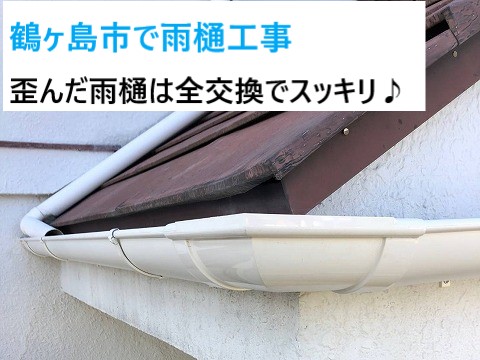 鶴ヶ島市で雨樋工事

歪んだ雨樋は全交換でスッキリ♪